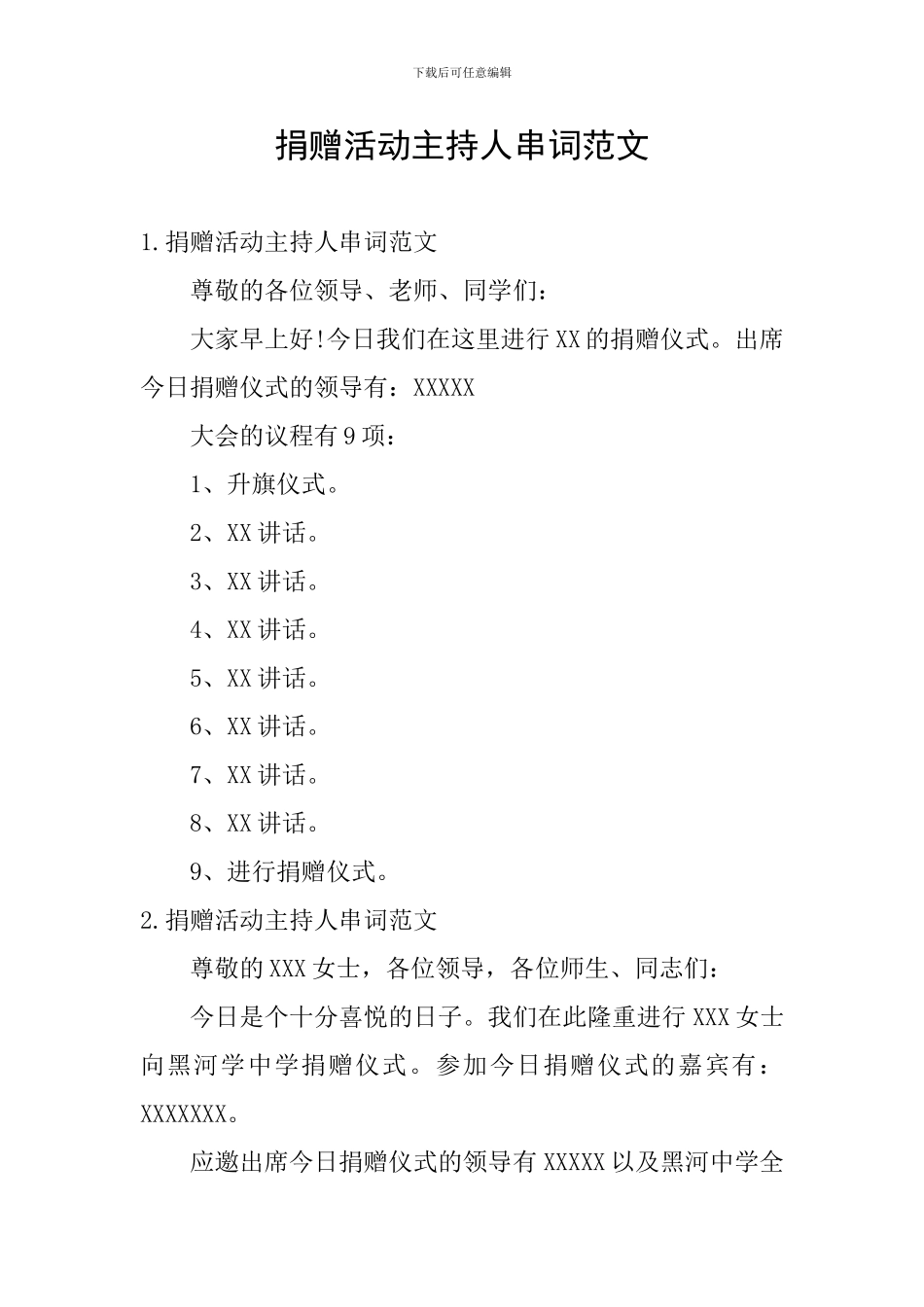 下载后可任意编辑

捐赠活动主持人串词范文

1.捐赠活动主持人串词范文

尊敬的各位领导、老师、同学们：

大家早上好!今日我们在这里进行XX的捐赠仪式。出席今日捐赠仪式的领导有：XXXXX

大会的议程有9项：

1、升旗仪式。

2、XX讲话。

3、XX讲话。

4、XX讲话。

5、XX讲话。

6、XX讲话。

7、XX讲话。

8、XX讲话。

9、进行捐赠仪式。

2.捐赠活动主持人串词范文

尊敬的XXX女士，各位领导，各位师生、同志们：

今日是个十分喜悦的日子。我们在此隆重进行XXX女士向黑河学中学捐赠仪式。参加今日捐赠仪式的嘉宾有：XXXXXXX。

应邀出席今日捐赠仪式的领导有XXXXX以及黑河中学全